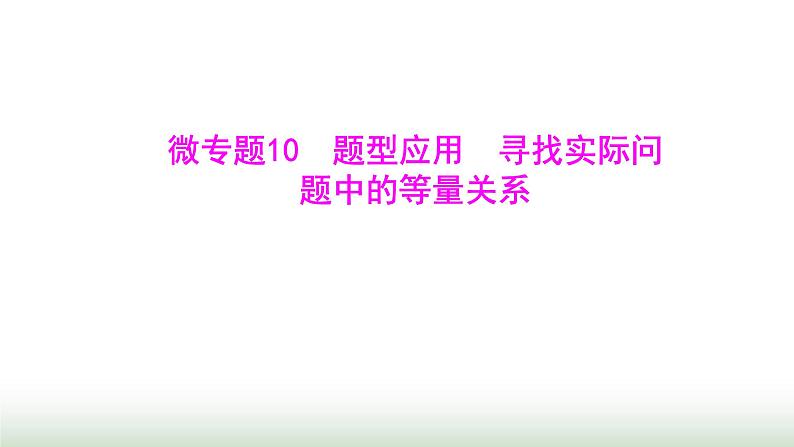 微专题10　题型应用　寻找实际问题中的等量关系